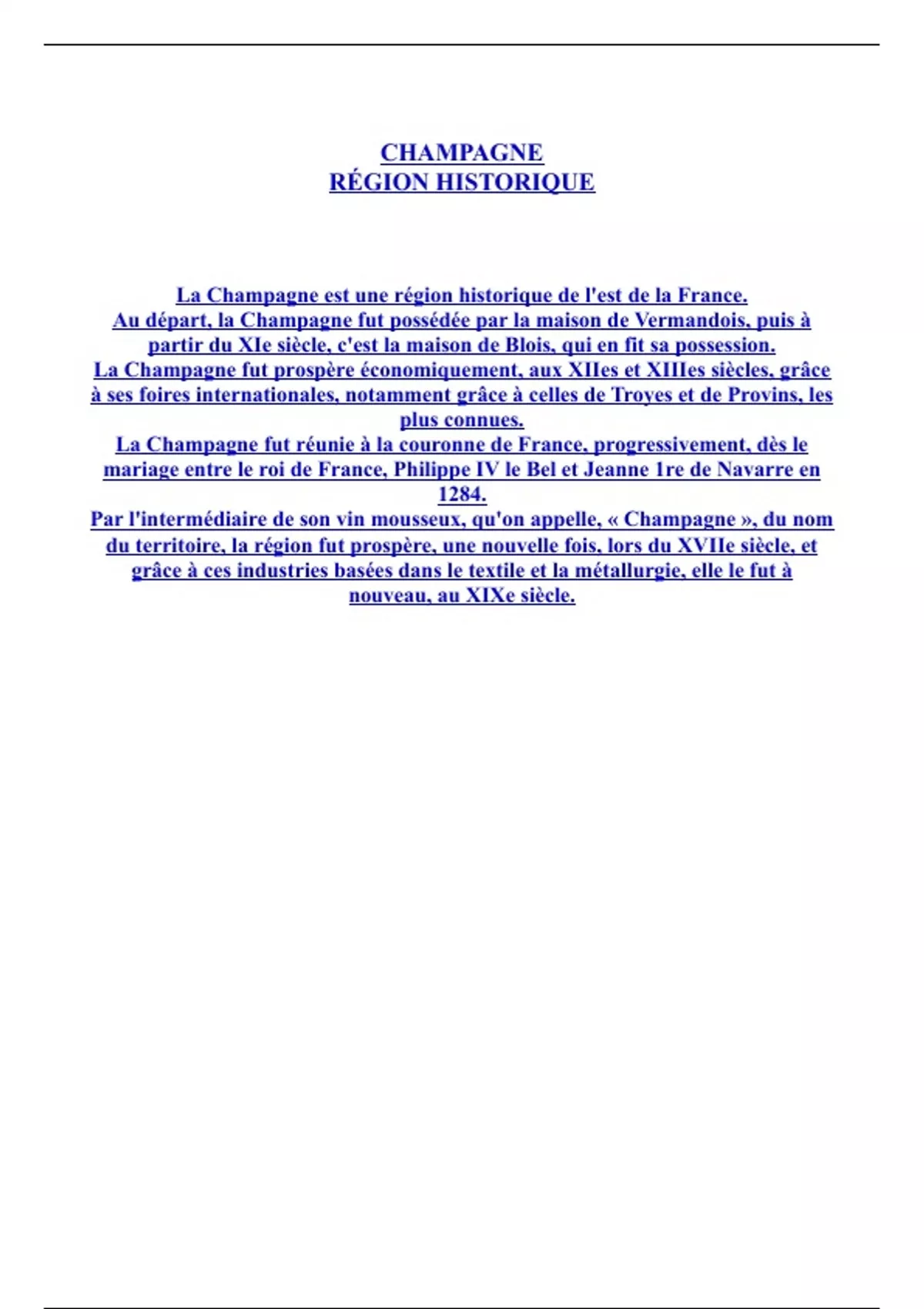 CHAMPAGNE
RÉGION HISTORIQUE

La Champagne est une région historique de l'est de la France.
Au départ, la Champagne fut possédée par la maison de Vermandois, puis à partir du XIe siècle, c'est la maison de Blois, qui en fit sa possession.
La Champagne fut prospère économiquement, aux XIIes et XIIIes siècles, grâce à ses foires internationales, notamment grâce à celles de Troyes et de Provins, les plus connues.
La Champagne fut réunie à la couronne de France, progressivement, dès le mariage entre le roi de France, Philippe IV le Bel et Jeanne 1re de Navarre en 1284.
Par l'intermédiaire de son vin mousseux, qu'on appelle, « Champagne », du nom du territoire, la région fut prospère, une nouvelle fois, lors du XVIIe siècle, et grâce à ces industries basées dans le textile et la métallurgie, elle le fut à nouveau, au XIXe siècle.